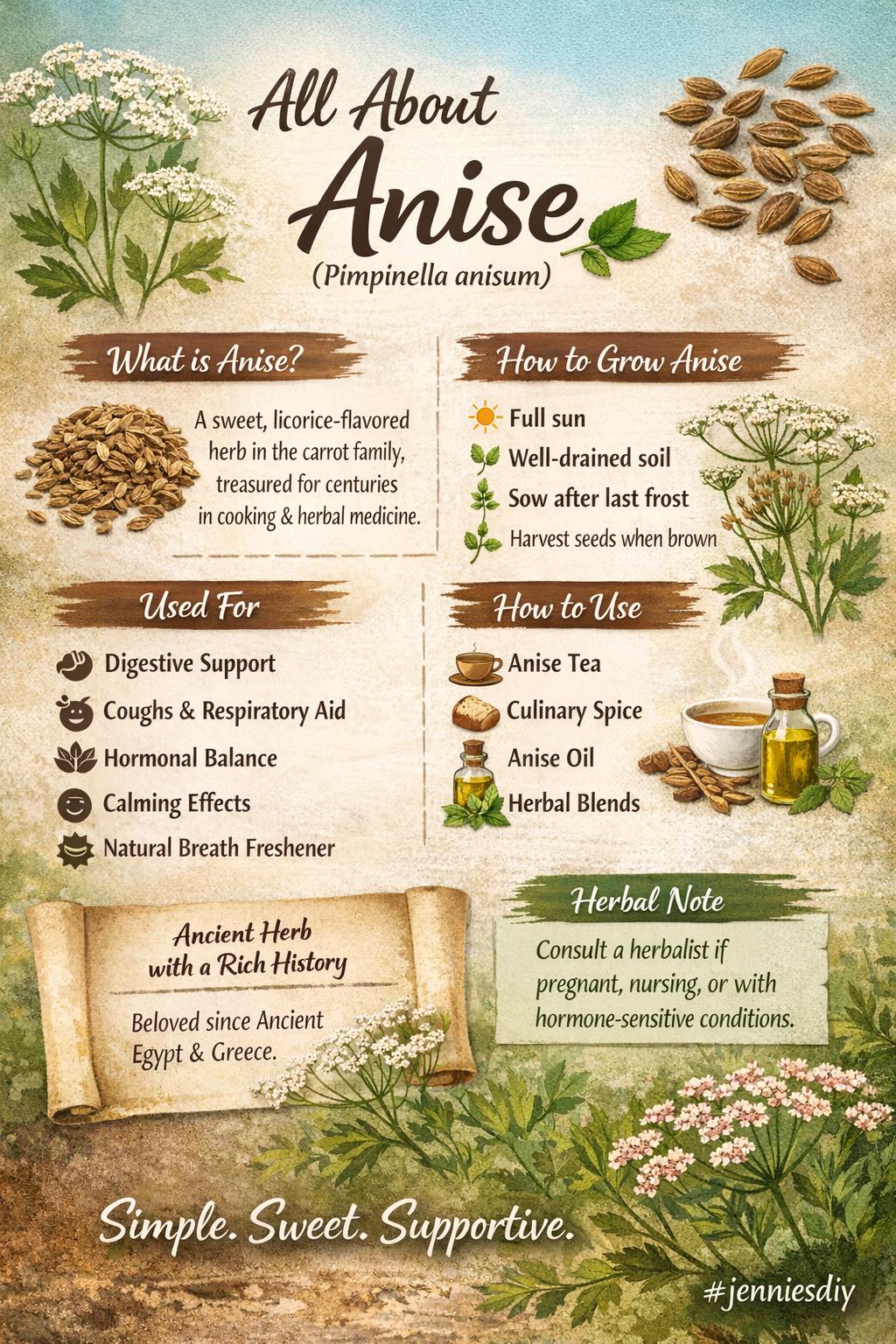 All About
Anise
(Pimpinella anisum)

What is Anise?

A sweet, licorice-flavored herb in the carrot family, treasured for centuries in cooking & herbal medicine.

How to Grow Anise

Full sun
Well-drained soil
Sow after last frost
Harvest seeds when brown

Used For

Digestive Support
Coughs & Respiratory Aid
Hormonal Balance
Calming Effects
Natural Breath Freshener

How to Use

Anise Tea
Culinary Spice
Anise Oil
Herbal Blends

Ancient Herb with a Rich History

Beloved since Ancient Egypt & Greece.

Herbal Note

Consult a herbalist if pregnant, nursing, or with hormone-sensitive conditions.

Simple. Sweet. Supportive.

#jenniesdiy